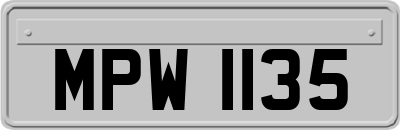 MPW 1135